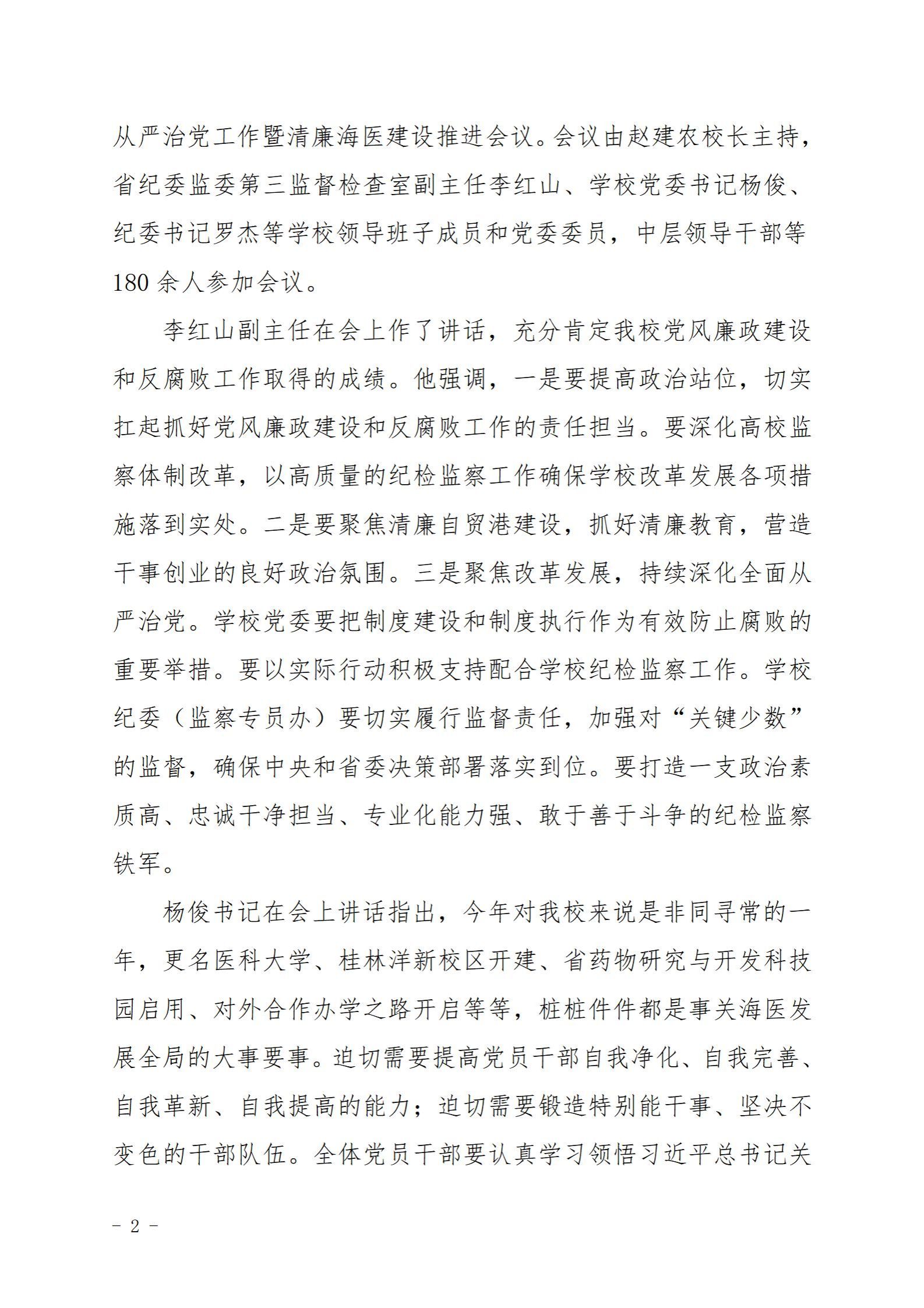 从严治党工作暨清廉海医建设推进会议。会议由赵建农校长主持，省纪委监委第三监督检查室副主任李红山、学校党委书记杨俊、纪委书记罗杰等学校领导班子成员和党委委员，中层领导干部等180余人参加会议。

李红山副主任在会上作了讲话，充分肯定我校党风廉政建设和反腐败工作取得的成绩。他强调，一是要提高政治站位，切实扛起抓好党风廉政建设和反腐败工作的责任担当。要深化高校监察体制改革，以高质量的纪检监察工作确保学校改革发展各项措施落到实处。二是要聚焦清廉自贸港建设，抓好清廉教育，营造干事创业的良好政治氛围。三是聚焦改革发展，持续深化全面从严治党。学校党委要把制度建设和制度执行作为有效防止腐败的重要举措。要以实际行动积极支持配合学校纪检监察工作。学校纪委（监察专员办）要切实履行监督责任，加强对“关键少数”的监督，确保中央和省委决策部署落实到位。要打造一支政治素质高、忠诚干净担当、专业化能力强、敢于善于斗争的纪检监察铁军。

杨俊书记在会上讲话指出，今年对我校来说是非同寻常的一年，更名医科大学、桂林洋新校区开建、省药物研究与开发科技园启用、对外合作办学之路开启等等，桩桩件件都是事关海医发展全局的大事要事。迫切需要提高党员干部自我净化、自我完善、自我革新、自我提高的能力；迫切需要锻造特别能干事、坚决不变色的干部队伍。全体党员干部要认真学习领悟习近平总书记关

- 2 -